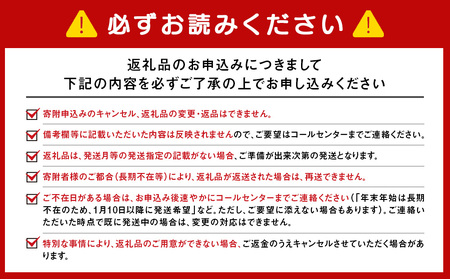 必ずお読みください

返礼品のお申込みにつきまして
下記の内容を必ずご了承の上でお申し込みください

寄附申込みのキャンセル、返礼品の変更・返品はできません。

備考欄等に記載いただいた内容は反映されませんので、ご要望はコールセンターまでご連絡ください。

返礼品は、発送月等の発送指定の記載がない場合、ご準備が出来次第の発送となります。

寄附者様のご都合（長期不在等）により、返礼品が返送された場合は、再送できません。

ご不在日がある場合は、お申込み後速やかにコールセンターまでご連絡ください（「年末年始は長期不在のため、1月10日以降に発送希望」など。ただし、ご要望に添えない場合もあります）。ご連絡いただいた時点で既に発送中の場合は、変更の対応はできません。

特別な事情により、返礼品のご用意ができない場合、ご返金のうえキャンセルさせていただく場合があります。